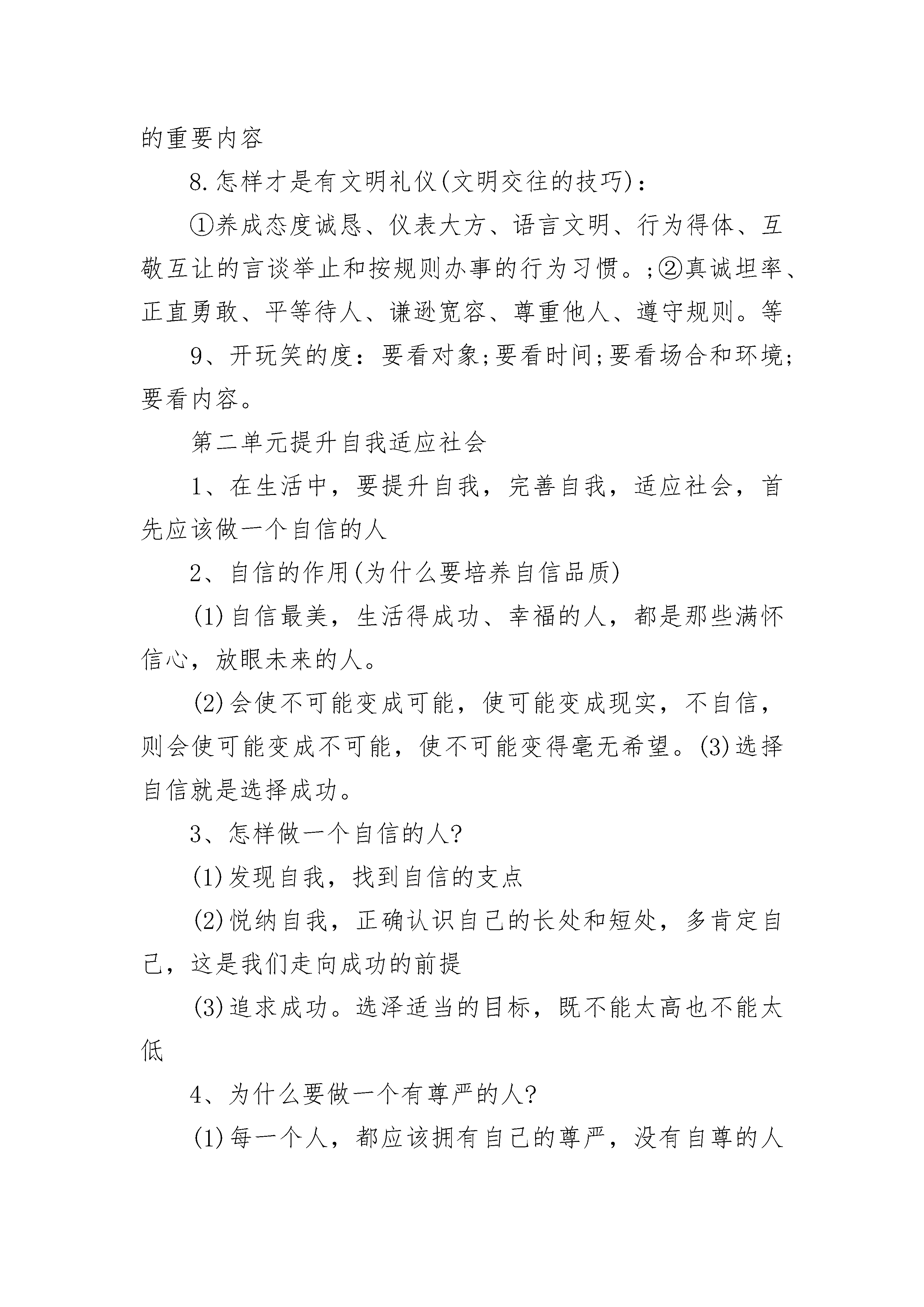 的重要内容

8.怎样才是有文明礼仪(文明交往的技巧)：

①养成态度诚恳、仪表大方、语言文明、行为得体、互敬互让的言谈举止和按规则办事的行为习惯。;②真诚坦率、正直勇敢、平等待人、谦逊宽容、尊重他人、遵守规则。等

9、开玩笑的度：要看对象;要看时间;要看场合和环境;要看内容。

第二单元提升自我适应社会

1、在生活中，要提升自我，完善自我，适应社会，首先应该做一个自信的人

2、自信的作用(为什么要培养自信品质)

(1)自信最美，生活得成功、幸福的人，都是那些满怀信心，放眼未来的人。

(2)会使不可能变成可能，使可能变成现实，不自信，则会使可能变成不可能，使不可能变得毫无希望。(3)选择自信就是选择成功。

3、怎样做一个自信的人?

(1)发现自我，找到自信的支点

(2)悦纳自我，正确认识自己的长处和短处，多肯定自己，这是我们走向成功的前提

(3)追求成功。选泽适当的目标，既不能太高也不能太低

4、为什么要做一个有尊严的人?

(1)每一个人，都应该拥有自己的尊严，没有自尊的人